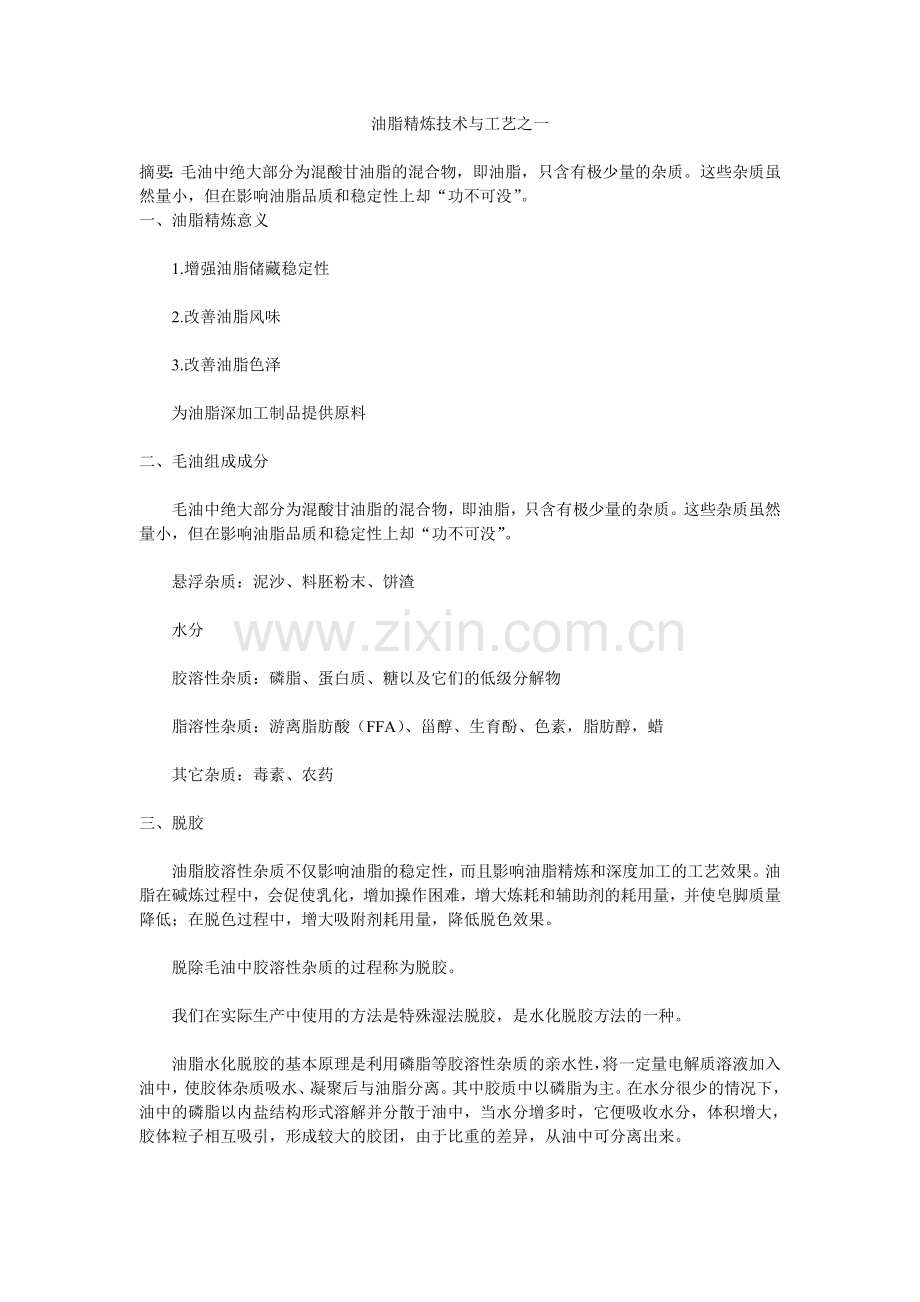 油脂精炼技术与工艺之一

摘要: 毛油中绝大部分为混酸甘油脂的混合物，即油脂，只含有极少量的杂质。这些杂质虽然量小，但在影响油脂品质和稳定性上却“功不可没”。

一、油脂精炼意义

1.增强油脂储藏稳定性

2.改善油脂风味

3.改善油脂色泽

为油脂深加工制品提供原料

二、毛油组成成分

毛油中绝大部分为混酸甘油脂的混合物，即油脂，只含有极少量的杂质。这些杂质虽然量小，但在影响油脂品质和稳定性上却“功不可没”。

悬浮杂质：泥沙、料胚粉末、饼渣

水分

www.zixin.com.cn

胶溶性杂质：磷脂、蛋白质、糖以及它们的低级分解物

脂溶性杂质：游离脂肪酸（FFA）、甾醇、生育酚、色素，脂肪醇，蜡

其它杂质：毒素、农药

三、脱胶

油脂胶溶性杂质不仅影响油脂的稳定性，而且影响油脂精炼和深度加工的工艺效果。油脂在碱炼过程中，会促使乳化，增加操作困难，增大炼耗和辅助剂的耗用量，并使皂脚质量降低；在脱色过程中，增大吸附剂耗用量，降低脱色效果。

脱除毛油中胶溶性杂质的过程称为脱胶。

我们在实际生产中使用的方法是特殊湿法脱胶，是水化脱胶方法的一种。

油脂水化脱胶的基本原理是利用磷脂等胶溶性杂质的亲水性，将一定量电解质溶液加入油中，使胶体杂质吸水、凝聚后与油脂分离。其中胶质中以磷脂为主。在水分很少的情况下，油中的磷脂以内盐结构形式溶解并分散于油中，当水分增多时，它便吸收水分，体积增大，胶体粒子相互吸引，形成较大的胶团，由于比重的差异，从油中可分离出来。